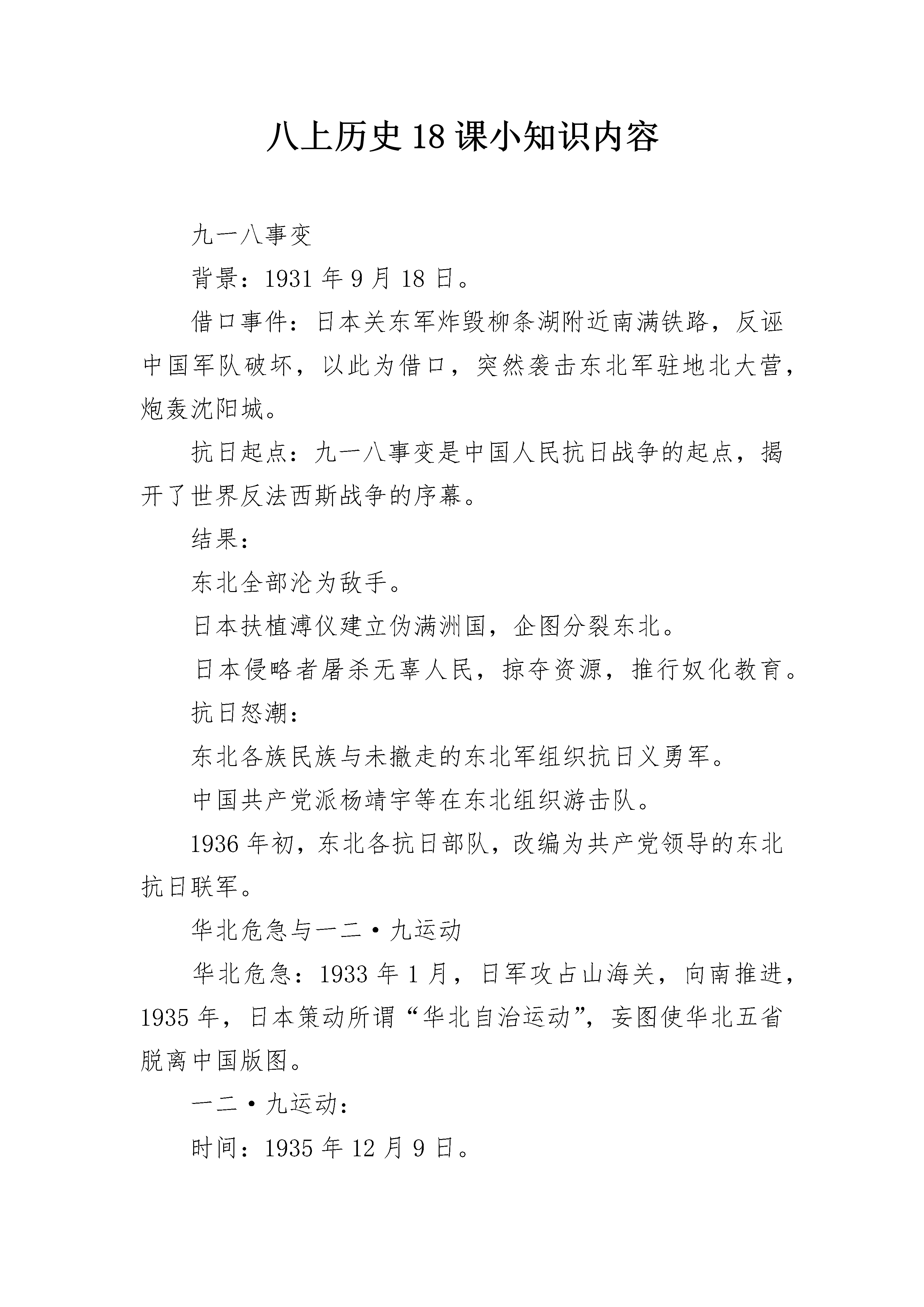 八上历史18课小知识内容

九一八事变

背景：1931年9月18日。

借口事件：日本关东军炸毁柳条湖附近南满铁路，反诬中国军队破坏，以此为借口，突然袭击东北军驻地北大营，炮轰沈阳城。

抗日起点：九一八事变是中国人民抗日战争的起点，揭开了世界反法西斯战争的序幕。

结果：

东北全部沦为敌手。

日本扶植溥仪建立伪满洲国，企图分裂东北。

日本侵略者屠杀无辜人民，掠夺资源，推行奴化教育。

抗日怒潮：

东北各族民族与未撤走的东北军组织抗日义勇军。

中国共产党派杨靖宇等在东北组织游击队。

1936年初，东北各抗日部队，改编为共产党领导的东北抗日联军。

华北危急与一二·九运动

华北危急：1933年1月，日军攻占山海关，向南推进，1935年，日本策动所谓“华北自治运动”，妄图使华北五省脱离中国版图。

一二·九运动：

时间：1935年12月9日。